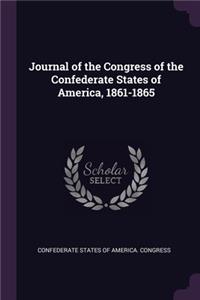 Journal of the Congress of the Confederate States of America, 1861-1865

Scholar SELECT

CONFEDERATE STATES OF AMERICA. CONGRESS